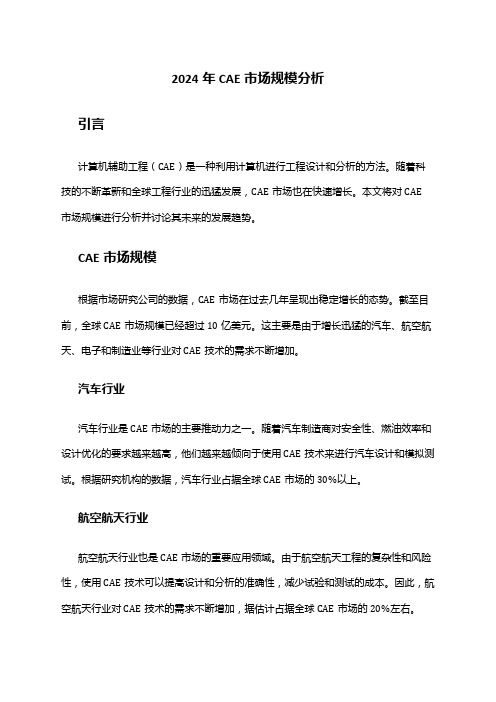 2024 年 CAE 市场规模分析

引言

计算机辅助工程（CAE）是一种利用计算机进行工程设计和分析的方法。随着科技的不断革新和全球工程行业的迅猛发展，CAE 市场也在快速增长。本文将对 CAE 市场规模进行分析并讨论其未来的发展趋势。

CAE 市场规模

根据市场研究公司的数据，CAE 市场在过去几年呈现出稳定增长的态势。截至目前，全球 CAE 市场规模已经超过 10 亿美元。这主要是由于增长迅猛的汽车、航空航天、电子和制造业等行业对 CAE 技术的需求不断增加。

汽车行业

汽车行业是 CAE 市场的主要推动力之一。随着汽车制造商对安全性、燃油效率和设计优化的要求越来越高，他们越来越倾向于使用 CAE 技术来进行汽车设计和模拟测试。根据研究机构的数据，汽车行业占据全球 CAE 市场的 30%以上。

航空航天行业

航空航天行业也是 CAE 市场的重要应用领域。由于航空航天工程的复杂性和风险性，使用 CAE 技术可以提高设计和分析的准确性，减少试验和测试的成本。因此，航空航天行业对 CAE 技术的需求不断增加，据估计占据全球 CAE 市场的 20%左右。